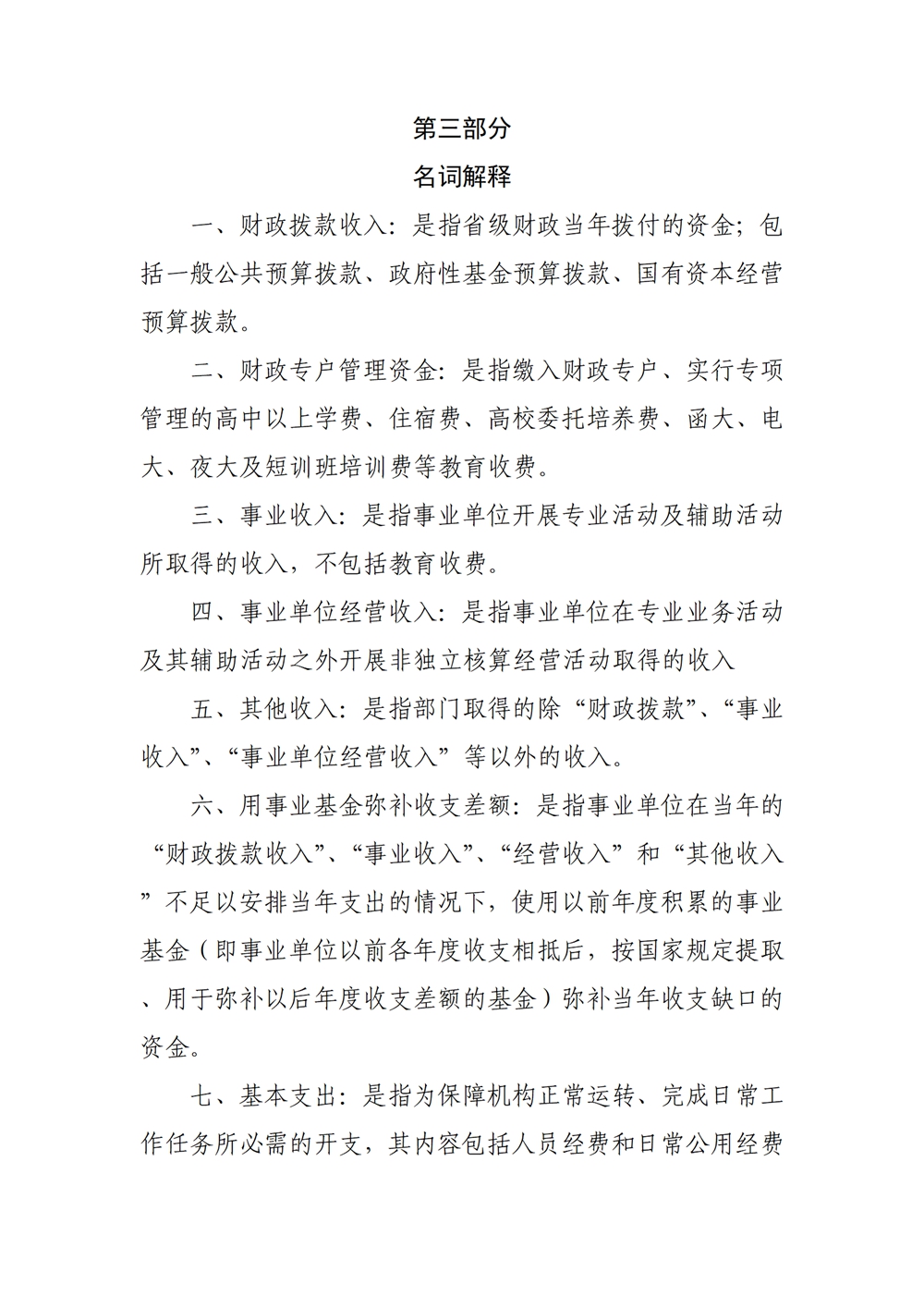 第三部分

名词解释

一、财政拨款收入：是指省级财政当年拨付的资金；包括一般公共预算拨款、政府性基金预算拨款、国有资本经营预算拨款。

二、财政专户管理资金：是指缴入财政专户、实行专项管理的高中以上学费、住宿费、高校委托培养费、函大、电大、夜大及短训班培训费等教育收费。

三、事业收入：是指事业单位开展专业活动及辅助活动所取得的收入，不包括教育收费。

四、事业单位经营收入：是指事业单位在专业业务活动及其辅助活动之外开展非独立核算经营活动取得的收入

五、其他收入：是指部门取得的除“财政拨款”、“事业收入”、“事业单位经营收入”等以外的收入。

六、用事业基金弥补收支差额：是指事业单位在当年的“财政拨款收入”、“事业收入”、“经营收入”和“其他收入”不足以安排当年支出的情况下，使用以前年度积累的事业基金（即事业单位以前各年度收支相抵后，按国家规定提取、用于弥补以后年度收支差额的基金）弥补当年收支缺口的资金。

七、基本支出：是指为保障机构正常运转、完成日常工作任务所必需的开支，其内容包括人员经费和日常公用经费